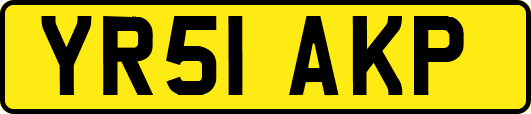 YR51 AKP